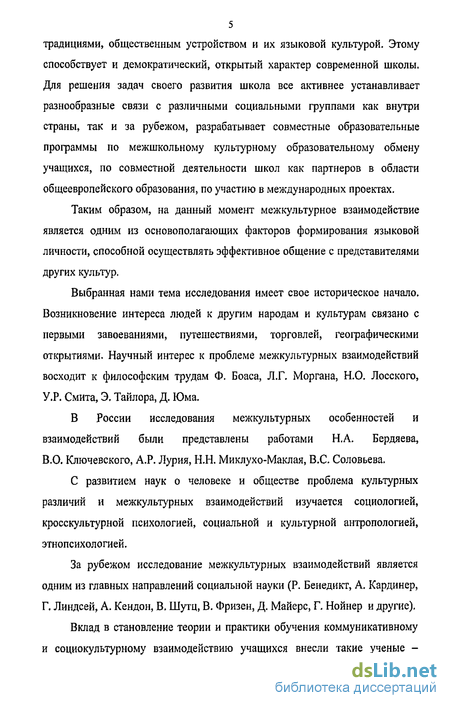 5

традициями, общественным устройством и их языковой культурой. Этому способствует и демократический, открытый характер современной школы. Для решения задач своего развития школа все активнее устанавливает разнообразные связи с различными социальными группами как внутри страны, так и за рубежом, разрабатывает совместные образовательные программы по межшкольному культурному образовательному обмену учащихся, по совместной деятельности школ как партнеров в области общеевропейского образования, по участию в международных проектах.

Таким образом, на данный момент межкультурное взаимодействие является одним из основополагающих факторов формирования языковой личности, способной осуществлять эффективное общение с представителями других культур.

Выбранная нами тема исследования имеет свое историческое начало. Возникновение интереса людей к другим народам и культурам связано с первыми завоеваниями, путешествиями, торговлей, географическими открытиями. Научный интерес к проблеме межкультурных взаимодействий восходит к философским трудам Ф. Боаса, Л.Г. Моргана, Н.О. Лосского, У.Р. Смита, Э. Тайлора, Д. Юма.

В России исследования межкультурных особенностей и взаимодействий были представлены работами Н.А. Бердяева, В.О. Ключевского, А.Р. Лурия, Н.Н. Миклухо-Маклая, В.С. Соловьева.

С развитием наук о человеке и обществе проблема культурных различий и межкультурных взаимодействий изучается социологией, кросскультурной психологией, социальной и культурной антропологией, этнопсихологией.

За рубежом исследование межкультурных взаимодействий является одним из главных направлений социальной науки (Р. Бенедикт, А. Кардинер, Г. Линдсей, А. Кендон, В. Шутц, В. Фризен, Д. Майерс, Г. Нойнер и другие).

Вклад в становление теории и практики обучения коммуникативному и социокультурному взаимодействию учащихся внесли такие ученые –

dsLib.net
библиотека диссертаций